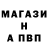 МАГАЗИ
Н
А ПВП